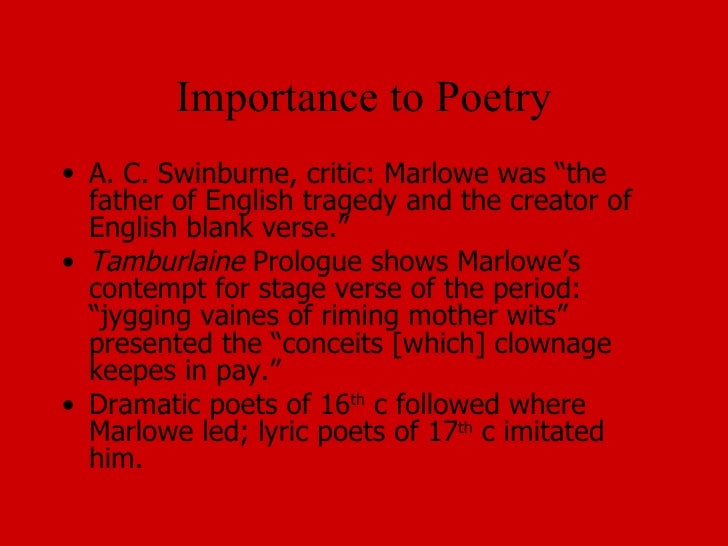 Importance to Poetry

• A. C. Swinburne, critic: Marlowe was "the father of English tragedy and the creator of English blank verse."
• Tamburlaine Prologue shows Marlowe's contempt for stage verse of the period: "jygging vaines of riming mother wits" presented the "conceits [which] clownage keepes in pay."
• Dramatic poets of 16th c followed where Marlowe led; lyric poets of 17th c imitated him.